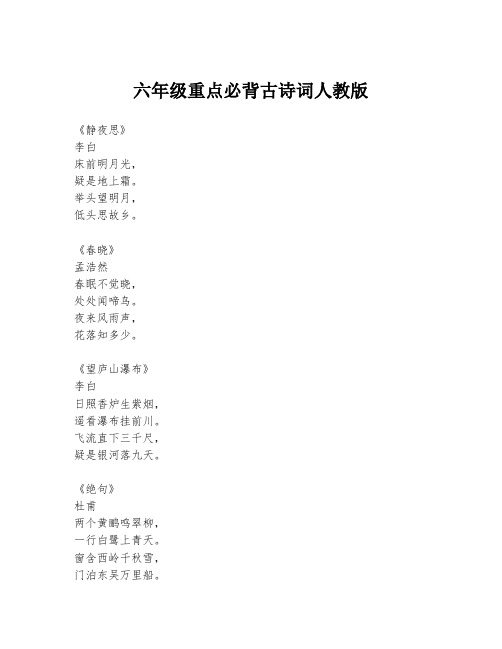 六年级重点必背古诗词人教版

《静夜思》
李白
床前明月光，
疑是地上霜。
举头望明月，
低头思故乡。

《春晓》
孟浩然
春眠不觉晓，
处处闻啼鸟。
夜来风雨声，
花落知多少。

《望庐山瀑布》
李白
日照香炉生紫烟，
遥看瀑布挂前川。
飞流直下三千尺，
疑是银河落九天。

《绝句》
杜甫
两个黄鹂鸣翠柳，
一行白鹭上青天。
窗含西岭千秋雪，
门泊东吴万里船。